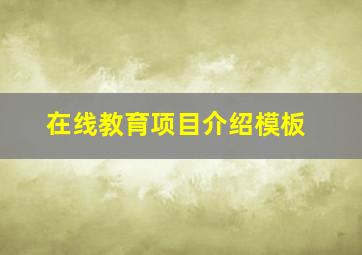 在线教育项目介绍模板